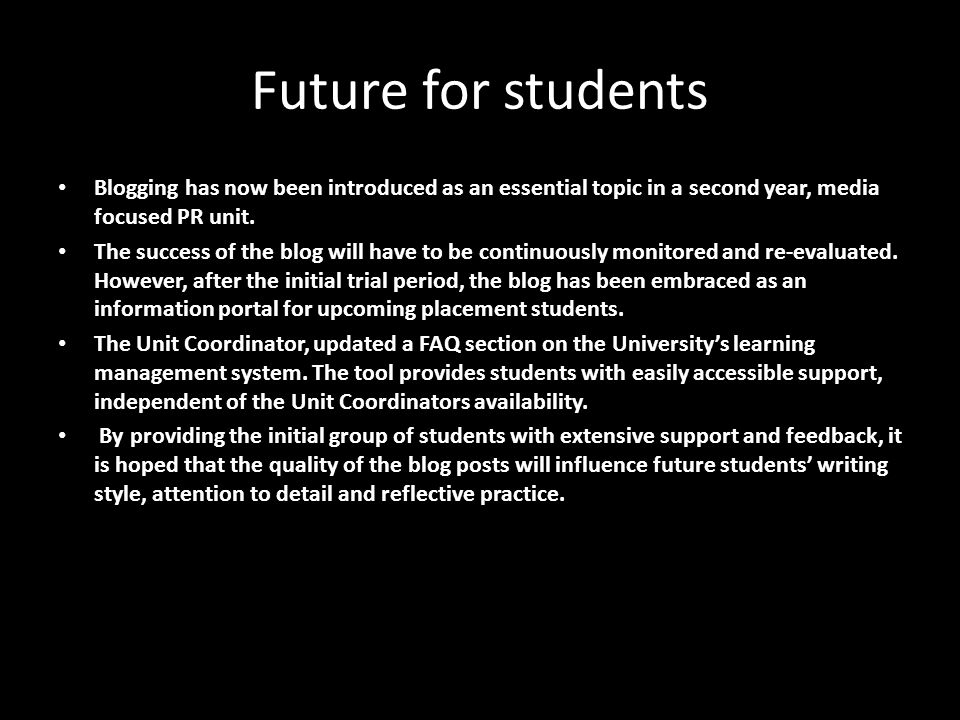 Future for students

• Blogging has now been introduced as an essential topic in a second year, media focused PR unit.
• The success of the blog will have to be continuously monitored and re-evaluated. However, after the initial trial period, the blog has been embraced as an information portal for upcoming placement students.
• The Unit Coordinator, updated a FAQ section on the University's learning management system. The tool provides students with easily accessible support, independent of the Unit Coordinators availability.
• By providing the initial group of students with extensive support and feedback, it is hoped that the quality of the blog posts will influence future students' writing style, attention to detail and reflective practice.